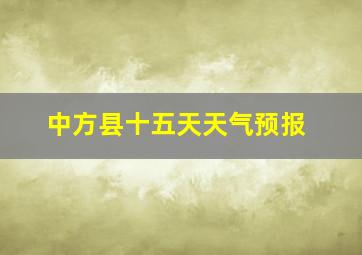 中方县十五天天气预报